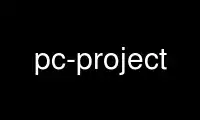 pc-project